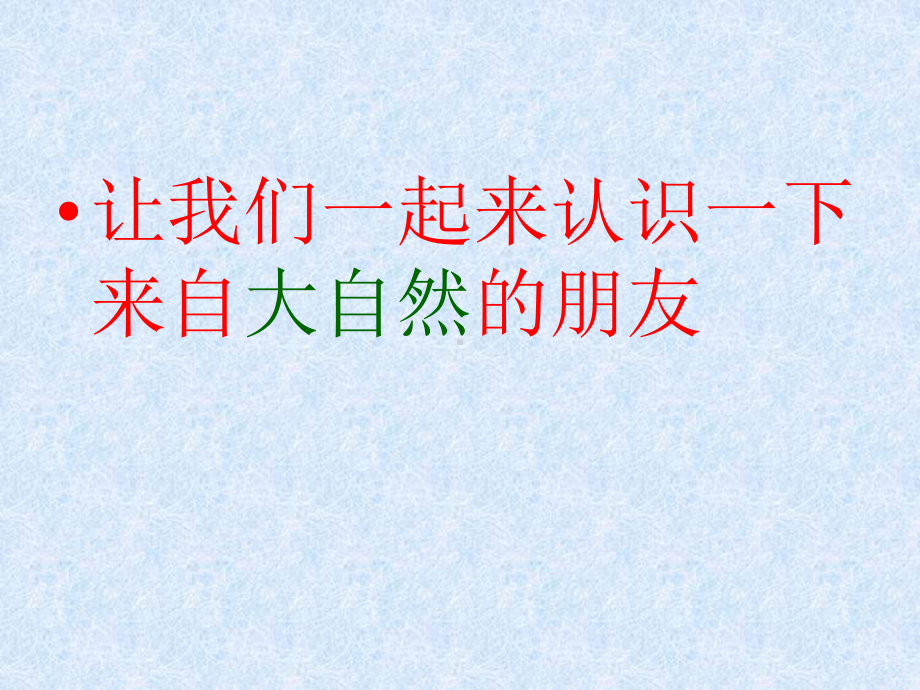 • 让我们一起来认识一下来自大自然的朋友